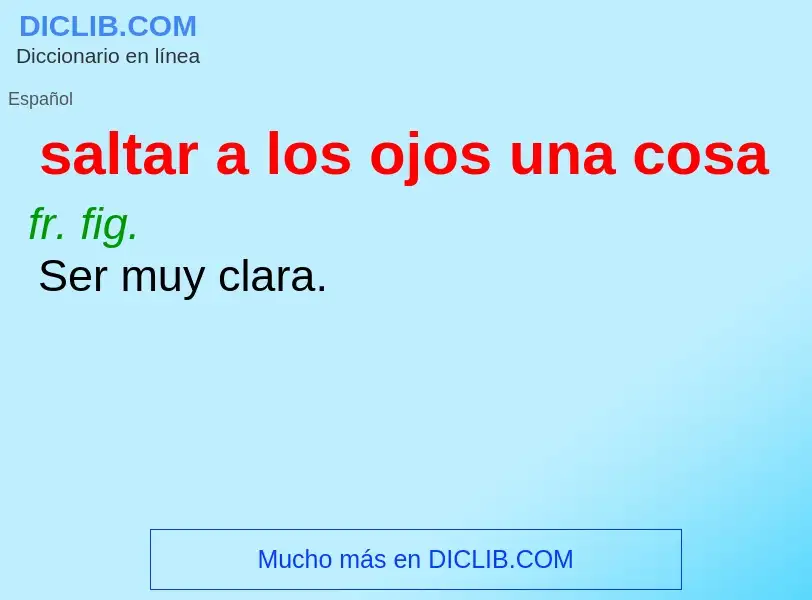 DICLIB.COM
Diccionario en línea

Español

saltar a los ojos una cosa

fr. fig.
Ser muy clara.

Mucho más en DICLIB.COM